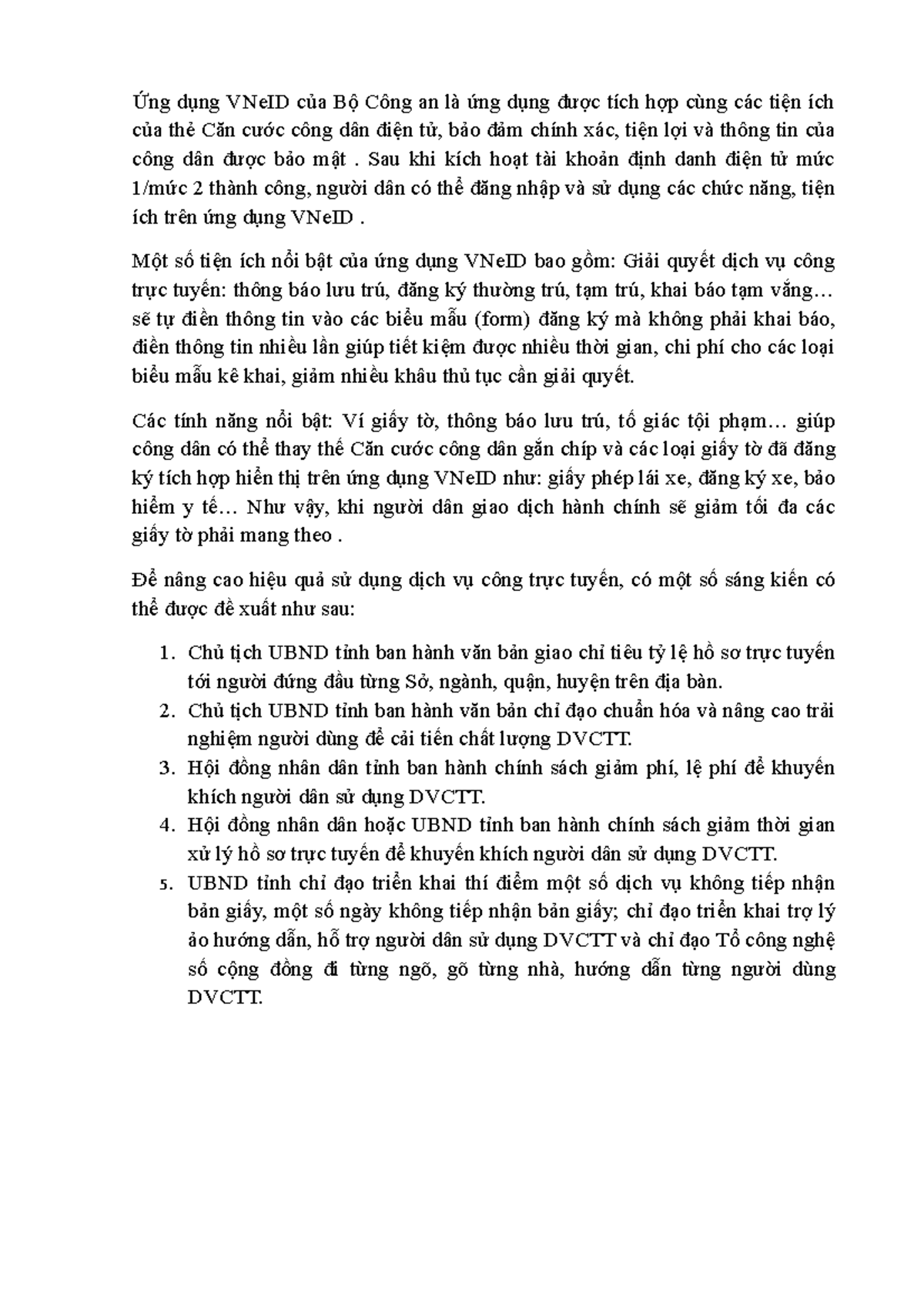 Ứng dụng VNeID của Bộ Công an là ứng dụng được tích hợp cùng các tiện ích của thẻ Căn cước công dân điện tử, bảo đảm chính xác, tiện lợi và thông tin của công dân được bảo mật . Sau khi kích hoạt tài khoản định danh điện tử mức 1/mức 2 thành công, người dân có thể đăng nhập và sử dụng các chức năng, tiện ích trên ứng dụng VNeID .

Một số tiện ích nổi bật của ứng dụng VNeID bao gồm: Giải quyết dịch vụ công trực tuyến: thông báo lưu trú, đăng ký thường trú, tạm trú, khai báo tạm vắng… sẽ tự điền thông tin vào các biểu mẫu (form) đăng ký mà không phải khai báo, điền thông tin nhiều lần giúp tiết kiệm được nhiều thời gian, chi phí cho các loại biểu mẫu kê khai, giảm nhiều khâu thủ tục cần giải quyết.

Các tính năng nổi bật: Ví giấy tờ, thông báo lưu trú, tố giác tội phạm… giúp công dân có thể thay thế Căn cước công dân gắn chíp và các loại giấy tờ đã đăng ký tích hợp hiển thị trên ứng dụng VNeID như: giấy phép lái xe, đăng ký xe, bảo hiểm y tế… Như vậy, khi người dân giao dịch hành chính sẽ giảm tối đa các giấy tờ phải mang theo .

Để nâng cao hiệu quả sử dụng dịch vụ công trực tuyến, có một số sáng kiến có thể được đề xuất như sau:

1. Chủ tịch UBND tỉnh ban hành văn bản giao chỉ tiêu tỷ lệ hồ sơ trực tuyến tới người đứng đầu từng Sở, ngành, quận, huyện trên địa bàn.
2. Chủ tịch UBND tỉnh ban hành văn bản chỉ đạo chuẩn hóa và nâng cao trải nghiệm người dùng để cải tiến chất lượng DVCTT.
3. Hội đồng nhân dân tỉnh ban hành chính sách giảm phí, lệ phí để khuyến khích người dân sử dụng DVCTT.
4. Hội đồng nhân dân hoặc UBND tỉnh ban hành chính sách giảm thời gian xử lý hồ sơ trực tuyến để khuyến khích người dân sử dụng DVCTT.
5. UBND tỉnh chỉ đạo triển khai thí điểm một số dịch vụ không tiếp nhận bản giấy, một số ngày không tiếp nhận bản giấy; chỉ đạo triển khai trợ lý ảo hướng dẫn, hỗ trợ người dân sử dụng DVCTT và chỉ đạo Tổ công nghệ số cộng đồng đi từng ngõ, gõ từng nhà, hướng dẫn từng người dùng DVCTT.